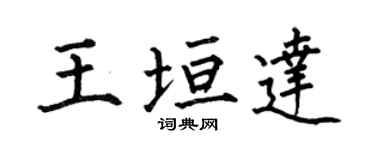 王垣達

词典网